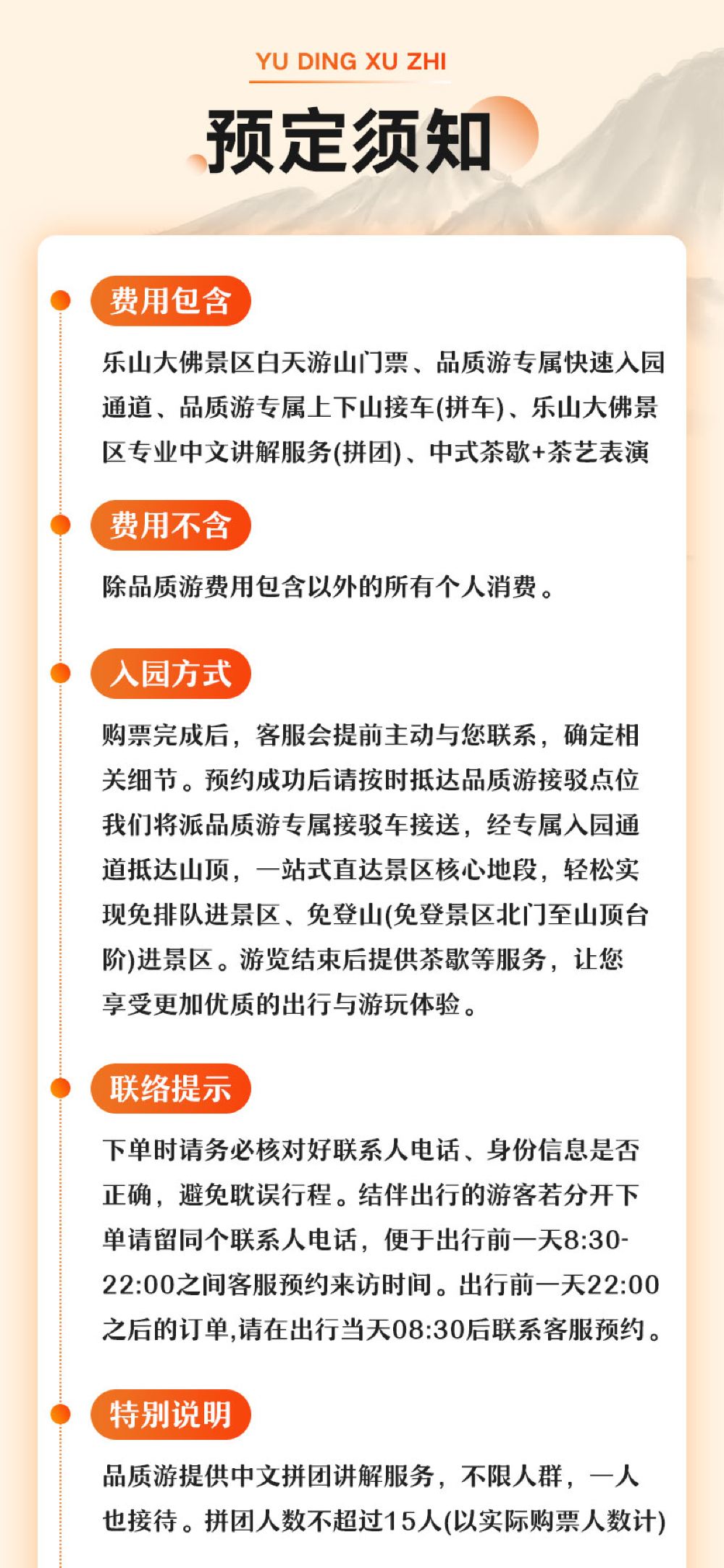 YU DING XU ZHI

预定须知

费用包含

乐山大佛景区白天游山门票、品质游专属快速入园通道、品质游专属上下山接车(拼车)、乐山大佛景区专业中文讲解服务(拼团)、中式茶歇+茶艺表演

费用不含

除品质游费用包含以外的所有个人消费。

入园方式

购票完成后，客服会提前主动与您联系，确定相关细节。预约成功后请按时抵达品质游接驳点位我们将派品质游专属接驳车接送，经专属入园通道抵达山顶，一站式直达景区核心地段，轻松实现免排队进景区、免登山(免登景区北门至山顶台阶)进景区。游览结束后提供茶歇等服务，让您享受更加优质的出行与游玩体验。

联络提示

下单时请务必核对好联系人电话、身份信息是否正确，避免耽误行程。结伴出行的游客若分开下单请留同个联系人电话，便于出行前一天8:30-22:00之间客服预约来访时间。出行前一天22:00之后的订单,请在出行当天08:30后联系客服预约。

特别说明

品质游提供中文拼团讲解服务，不限人群，一人也接待。拼团人数不超过15人(以实际购票人数计)